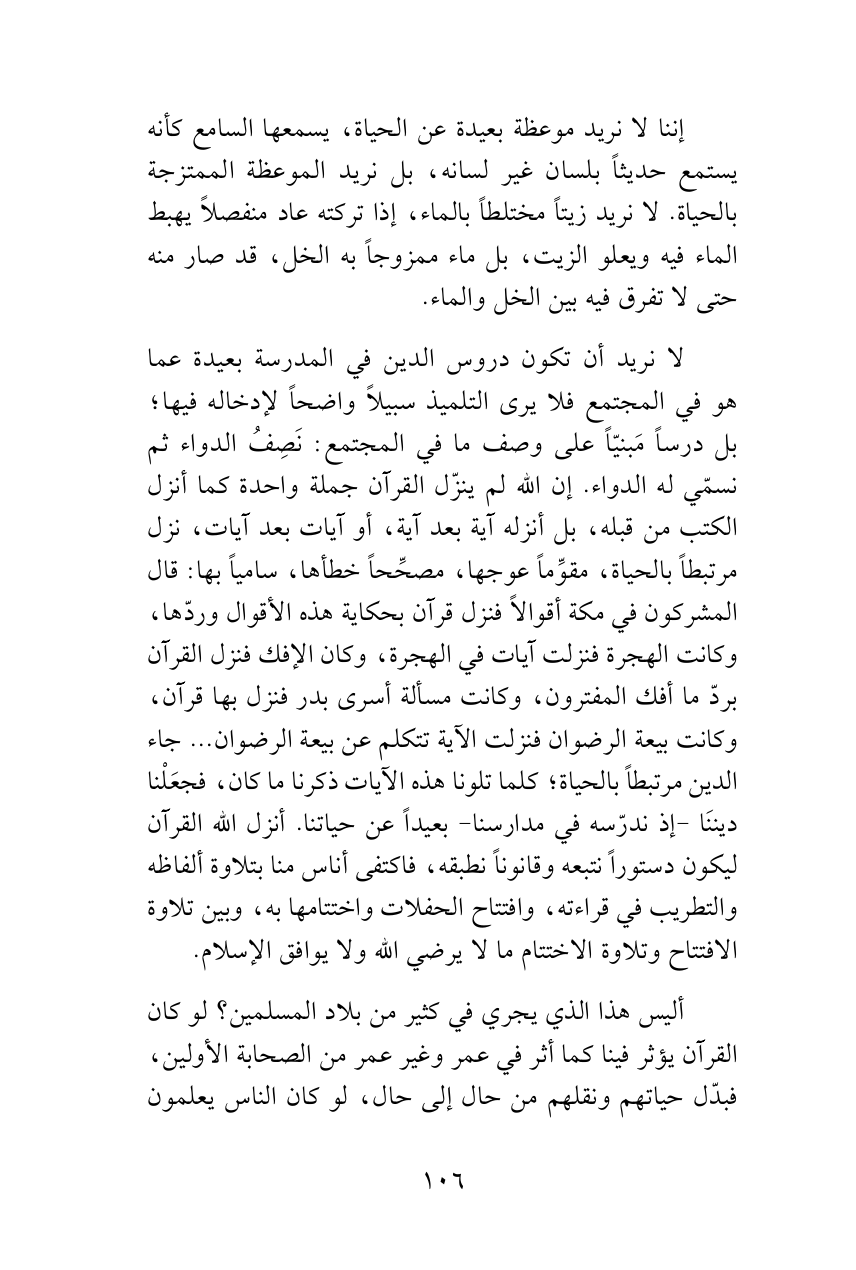 إننا لا نريد موعظة بعيدة عن الحياة، يسمعها السامع كأنه يستمع حديثاً بلسان غير لسانه، بل نريد الموعظة الممتزجة بالحياة. لا نريد زيتاً مختلطاً بالماء، إذا تركته عاد منفصلاً يهبط الماء فيه ويعلو الزيت، بل ماء ممزوجاً به الخل، قد صار منه حتى لا تفرق فيه بين الخل والماء.

لا نريد أن تكون دروس الدين في المدرسة بعيدة عما هو في المجتمع فلا يرى التلميذ سبيلاً واضحاً لإدخاله فيها؛ بل درساً مَبنيّاً على وصف ما في المجتمع: نَصِفُ الدواء ثم نسمّي له الدواء. إن الله لم ينزّل القرآن جملة واحدة كما أنزل الكتب من قبله، بل أنزله آية بعد آية، أو آيات بعد آيات، نزل مرتبطاً بالحياة، مقوِّماً عوجها، مصحِّحاً خطأها، سامياً بها: قال المشركون في مكة أقوالاً فنزل قرآن بحكاية هذه الأقوال وردّها، وكانت الهجرة فنزلت آيات في الهجرة، وكان الإفك فنزل القرآن بردّ ما أفك المفترون، وكانت مسألة أسرى بدر فنزل بها قرآن، وكانت بيعة الرضوان فنزلت الآية تتكلم عن بيعة الرضوان... جاء الدين مرتبطاً بالحياة؛ كلما تلونا هذه الآيات ذكرنا ما كان، فجعَلْنا دينَنا -إذ ندرّسه في مدارسنا- بعيداً عن حياتنا. أنزل الله القرآن ليكون دستوراً نتبعه وقانوناً نطبقه، فاكتفى أناس منا بتلاوة ألفاظه والتطريب في قراءته، وافتتاح الحفلات واختتامها به، وبين تلاوة الافتتاح وتلاوة الاختتام ما لا يرضي الله ولا يوافق الإسلام.

أليس هذا الذي يجري في كثير من بلاد المسلمين؟ لو كان القرآن يؤثر فينا كما أثر في عمر وغير عمر من الصحابة الأولين، فبدّل حياتهم ونقلهم من حال إلى حال، لو كان الناس يعلمون

١٠٦